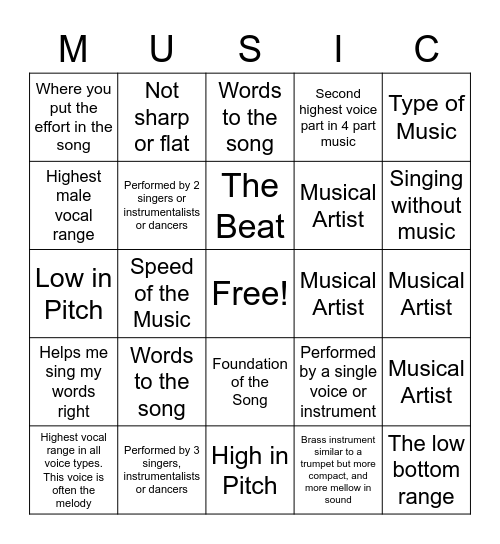 | M | U | S | I | C |
|---|---|---|---|---|
| Where you put the effort in the song | Not sharp or flat | Words to the song | Second highest voice part in 4 part music | Type of Music |
| Highest male vocal range | Performed by 2 singers or instrumentalists or dancers | The Beat | Musical Artist | Singing without music |
| Low in Pitch | Speed of the Music | Free! | Musical Artist | Musical Artist |
| Helps me sing my words right | Words to the song | Foundation of the Song | Performed by a single voice or instrument | Musical Artist |
| Highest vocal range in all voice types. This voice is often the melody | Performed by 3 singers, instrumentalists or dancers | High in Pitch | Brass instrument similar to a trumpet but more compact, and more mellow in sound | The low bottom range |